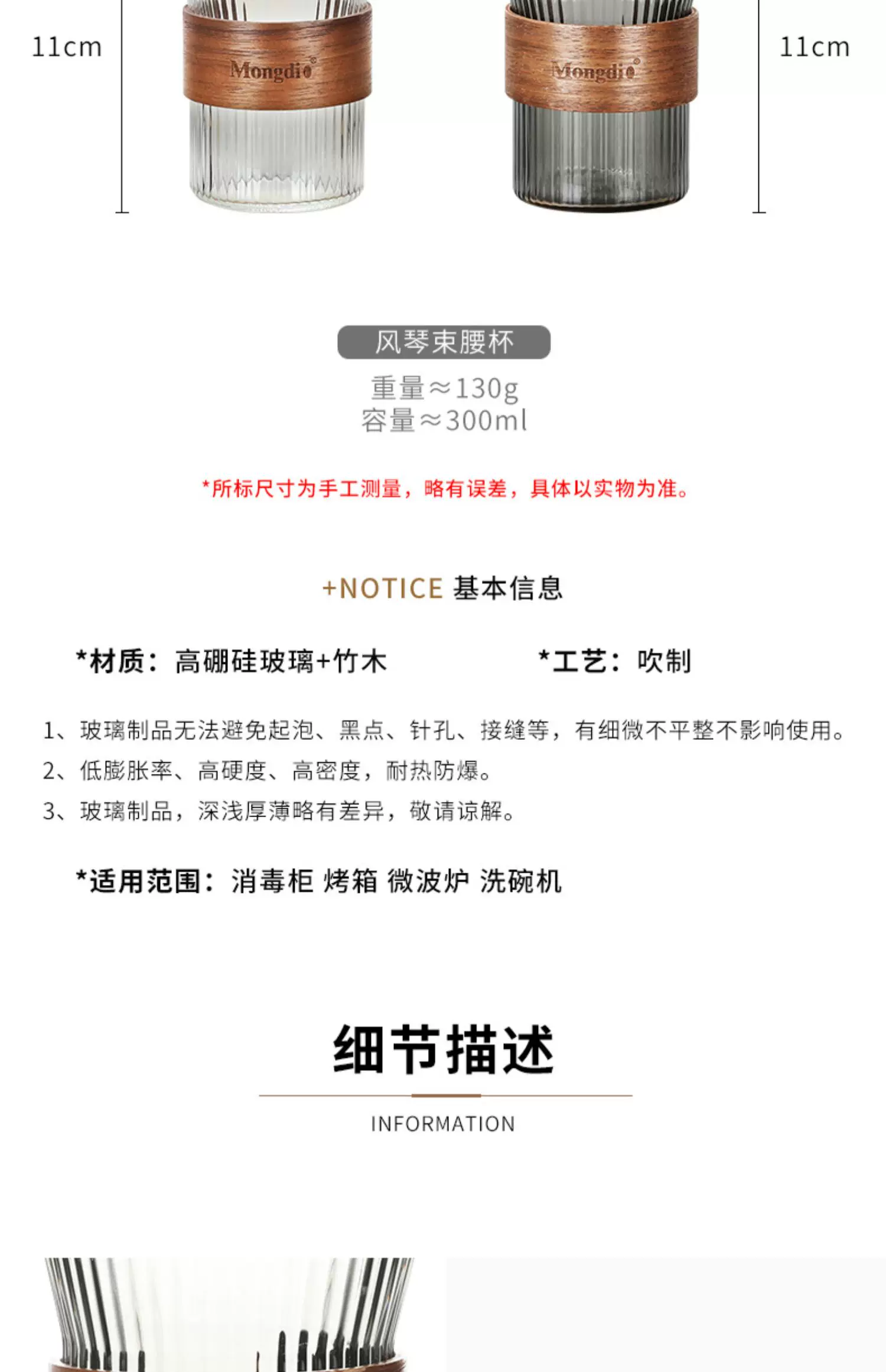 11cm

Mongdio

Mongdio

11cm

风琴束腰杯

重量≈130g
容量≈300ml

*所标尺寸为手工测量，略有误差，具体以实物为准。

+NOTICE 基本信息

*材质：高硼硅玻璃+竹木

*工艺：吹制

1、玻璃制品无法避免起泡、黑点、针孔、接缝等，有细微不平整不影响使用。
2、低膨胀率、高硬度、高密度，耐热防爆。
3、玻璃制品，深浅厚薄略有差异，敬请谅解。

*适用范围：消毒柜 烤箱 微波炉 洗碗机

细节描述

INFORMATION